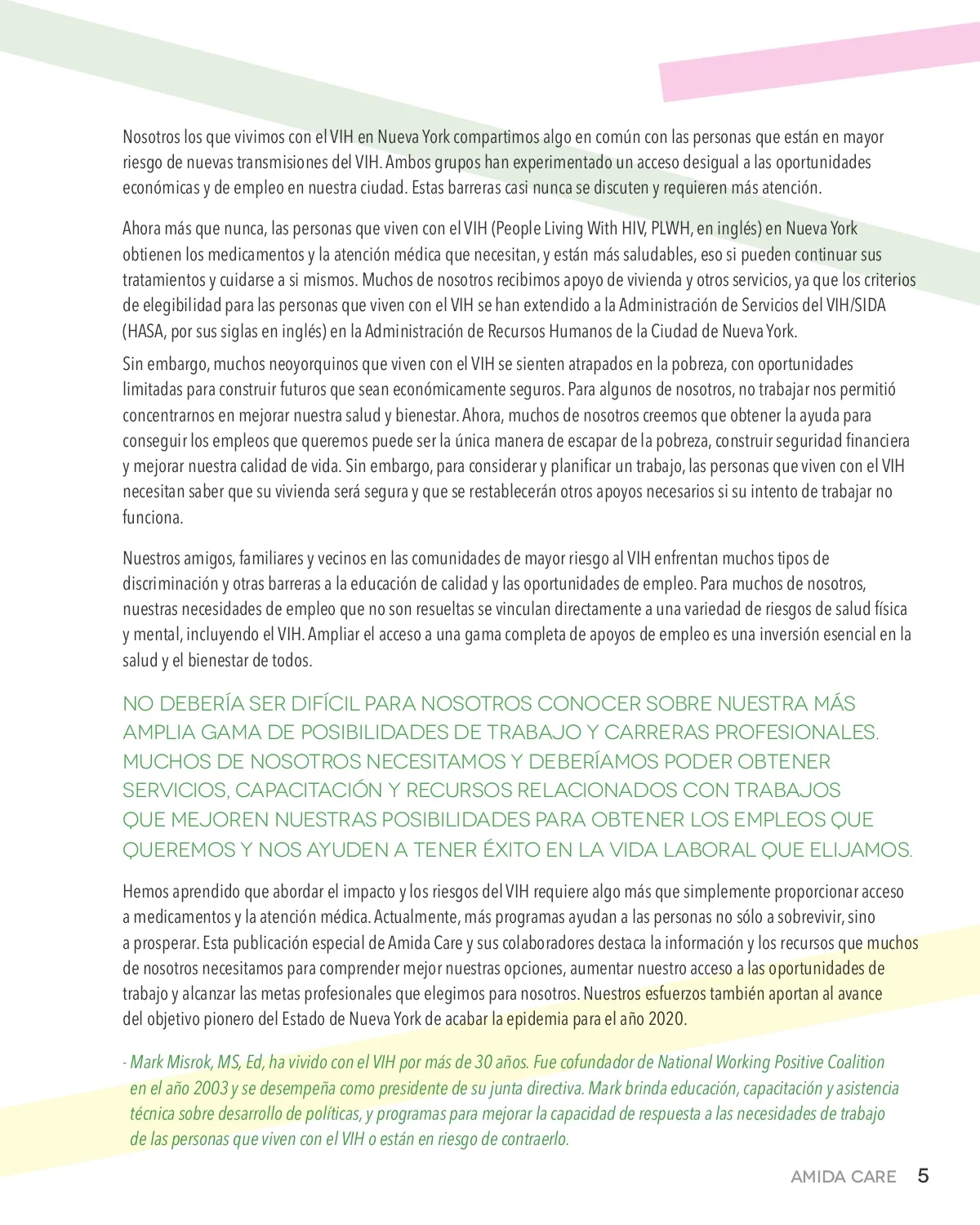 Nosotros los que vivimos con el VIH en Nueva York compartimos algo en común con las personas que están en mayor riesgo de nuevas transmisiones del VIH. Ambos grupos han experimentado un acceso desigual a las oportunidades económicas y de empleo en nuestra ciudad. Estas barreras casi nunca se discuten y requieren más atención.

Ahora más que nunca, las personas que viven con el VIH (People Living With HIV, PLWH, en inglés) en Nueva York obtienen los medicamentos y la atención médica que necesitan, y están más saludables, eso si pueden continuar sus tratamientos y cuidarse a si mismos. Muchos de nosotros recibimos apoyo de vivienda y otros servicios, ya que los criterios de elegibilidad para las personas que viven con el VIH se han extendido a la Administración de Servicios del VIH/SIDA (HASA, por sus siglas en inglés) en la Administración de Recursos Humanos de la Ciudad de Nueva York.

Sin embargo, muchos neoyorquinos que viven con el VIH se sienten atrapados en la pobreza, con oportunidades limitadas para construir futuros que sean económicamente seguros. Para algunos de nosotros, no trabajar nos permitió concentrarnos en mejorar nuestra salud y bienestar. Ahora, muchos de nosotros creemos que obtener la ayuda para conseguir los empleos que queremos puede ser la única manera de escapar de la pobreza, construir seguridad financiera y mejorar nuestra calidad de vida. Sin embargo, para considerar y planificar un trabajo, las personas que viven con el VIH necesitan saber que su vivienda será segura y que se restablecerán otros apoyos necesarios si su intento de trabajar no funciona.

Nuestros amigos, familiares y vecinos en las comunidades de mayor riesgo al VIH enfrentan muchos tipos de discriminación y otras barreras a la educación de calidad y las oportunidades de empleo. Para muchos de nosotros, nuestras necesidades de empleo que no son resueltas se vinculan directamente a una variedad de riesgos de salud física y mental, incluyendo el VIH. Ampliar el acceso a una gama completa de apoyos de empleo es una inversión esencial en la salud y el bienestar de todos.

NO DEBERÍA SER DIFÍCIL PARA NOSOTROS CONOCER SOBRE NUESTRA MÁS AMPLIA GAMA DE POSIBILIDADES DE TRABAJO Y CARRERAS PROFESIONALES. MUCHOS DE NOSOTROS NECESITAMOS Y DEBERÍAMOS PODER OBTENER SERVICIOS, CAPACITACIÓN Y RECURSOS RELACIONADOS CON TRABAJOS QUE MEJOREN NUESTRAS POSIBILIDADES PARA OBTENER LOS EMPLEOS QUE QUEREMOS Y NOS AYUDEN A TENER ÉXITO EN LA VIDA LABORAL QUE ELIJAMOS.

Hemos aprendido que abordar el impacto y los riesgos del VIH requiere algo más que simplemente proporcionar acceso a medicamentos y la atención médica. Actualmente, más programas ayudan a las personas no sólo a sobrevivir, sino a prosperar. Esta publicación especial de Amida Care y sus colaboradores destaca la información y los recursos que muchos de nosotros necesitamos para comprender mejor nuestras opciones, aumentar nuestro acceso a las oportunidades de trabajo y alcanzar las metas profesionales que elegimos para nosotros. Nuestros esfuerzos también aportan al avance del objetivo pionero del Estado de Nueva York de acabar la epidemia para el año 2020.

- Mark Misrok, MS, Ed, ha vivido con el VIH por más de 30 años. Fue cofundador de National Working Positive Coalition en el año 2003 y se desempeña como presidente de su junta directiva. Mark brinda educación, capacitación y asistencia técnica sobre desarrollo de políticas, y programas para mejorar la capacidad de respuesta a las necesidades de trabajo de las personas que viven con el VIH o están en riesgo de contraerlo.

AMIDA CARE 5